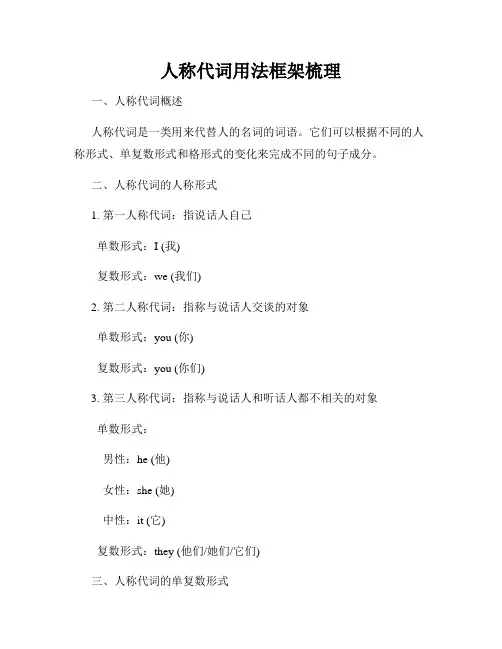 人称代词用法框架梳理

一、人称代词概述

人称代词是一类用来代替人的名词的词语。它们可以根据不同的人称形式、单复数形式和格形式的变化来完成不同的句子成分。

二、人称代词的人称形式

1. 第一人称代词：指说话人自己

单数形式：I (我)

复数形式：we (我们)

2. 第二人称代词：指称与说话人交谈的对象

单数形式：you (你)

复数形式：you (你们)

3. 第三人称代词：指称与说话人和听话人都不相关的对象

单数形式：

男性：he (他)

女性：she (她)

中性：it (它)

复数形式：they (他们/她们/它们)

三、人称代词的单复数形式